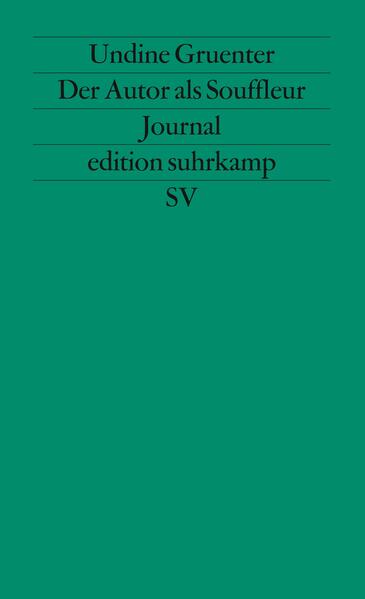 Undine Gruenter

Der Autor als Souffleur

Journal

edition suhrkamp

SV